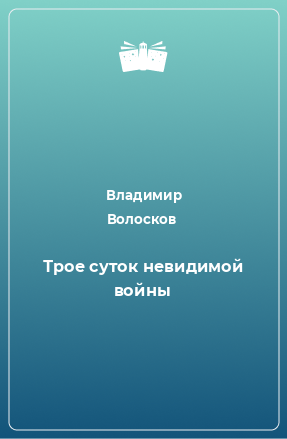 Владимир Волосков

Трое суток невидимой войны